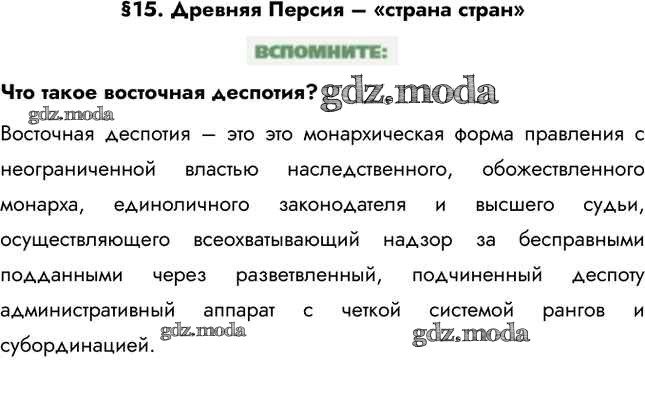 §15. Древняя Персия — «страна стран»

ВСПОМНИТЕ:

Что такое восточная деспотия?

Восточная деспотия — это это монархическая форма правления с неограниченной властью наследственного, обожествленного монарха, единоличного законодателя и высшего судьи, осуществляющего всеохватывающий надзор за бесправными подданными через разветвленный, подчиненный деспоту административный аппарат с четкой системой рангов и субординацией.

gdz.moda